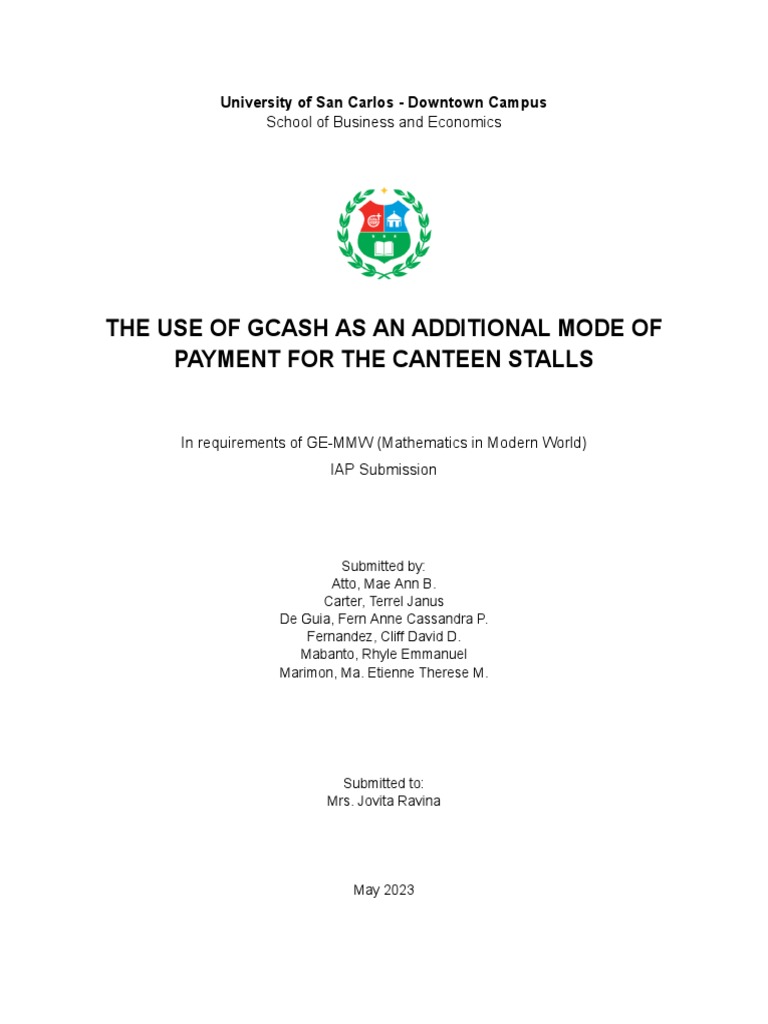 University of San Carlos - Downtown Campus
School of Business and Economics

THE USE OF GCASH AS AN ADDITIONAL MODE OF PAYMENT FOR THE CANTEEN STALLS

In requirements of GE-MMW (Mathematics in Modern World)
IAP Submission

Submitted by:
Atto, Mae Ann B.
Carter, Terrel Janus
De Guia, Fern Anne Cassandra P.
Fernandez, Cliff David D.
Mabanto, Rhyle Emmanuel
Marimon, Ma. Etienne Therese M.

Submitted to:
Mrs. Jovita Ravina

May 2023